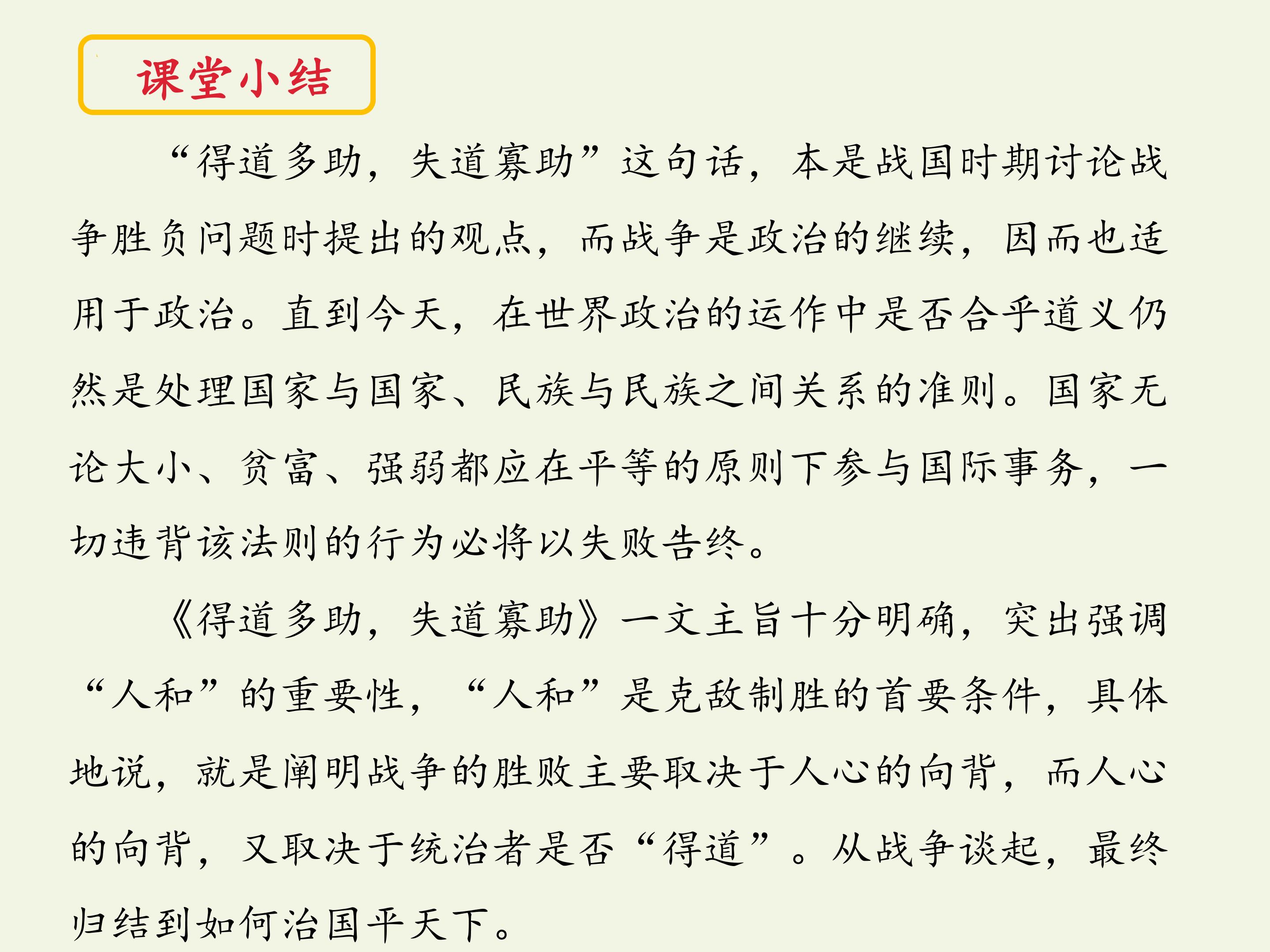 课堂小结

“得道多助，失道寡助”这句话，本是战国时期讨论战争胜负问题时提出的观点，而战争是政治的继续，因而也适用于政治。直到今天，在世界政治的运作中是否合乎道义仍然是处理国家与国家、民族与民族之间关系的准则。国家无论大小、贫富、强弱都应在平等的原则下参与国际事务，一切违背该法则的行为必将以失败告终。

《得道多助，失道寡助》一文主旨十分明确，突出强调“人和”的重要性，“人和”是克敌制胜的首要条件，具体地说，就是阐明战争的胜败主要取决于人心的向背，而人心的向背，又取决于统治者是否“得道”。从战争谈起，最终归结到如何治国平天下。